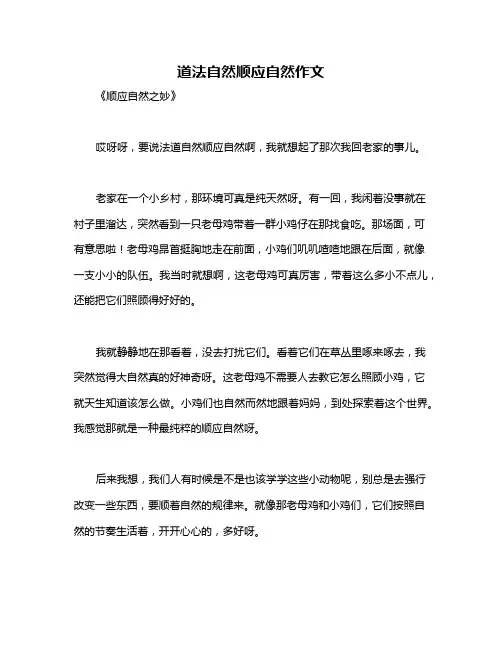 道法自然顺应自然作文

《顺应自然之妙》

哎呀呀，要说法道自然顺应自然啊，我就想起了那次我回老家的事儿。

老家在一个小乡村，那环境可真是纯天然呀。有一回，我闲着没事就在村子里溜达，突然看到一只老母鸡带着一群小鸡仔在那找食吃。那场面，可有意思啦！老母鸡昂首挺胸地走在前面，小鸡们叽叽喳喳地跟在后面，就像一支小小的队伍。我当时就想啊，这老母鸡可真厉害，带着这么多小不点儿，还能把它们照顾得好好的。

我就静静地在那看着，没去打扰它们。看着它们在草丛里啄来啄去，我突然觉得大自然真的好神奇呀。这老母鸡不需要人去教它怎么照顾小鸡，它就天生知道该怎么做。小鸡们也自然而然地跟着妈妈，到处探索着这个世界。我感觉那就是一种最纯粹的顺应自然呀。

后来我想，我们人有时候是不是也该学学这些小动物呢，别总是去强行改变一些东西，要顺着自然的规律来。就像那老母鸡和小鸡们，它们按照自然的节奏生活着，开开心心的，多好呀。